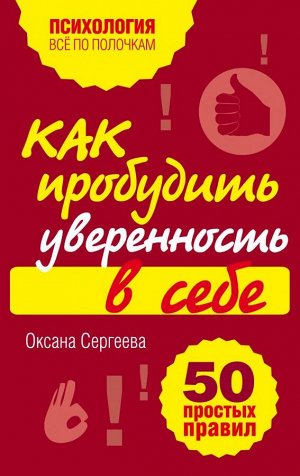 ПСИХОЛОГИЯ
ВСЁ ПО ПОЛОЧКАМ

!

!

КАК пробудить уверенность в себе

Оксана Сергеева

!

!

50 простых правил